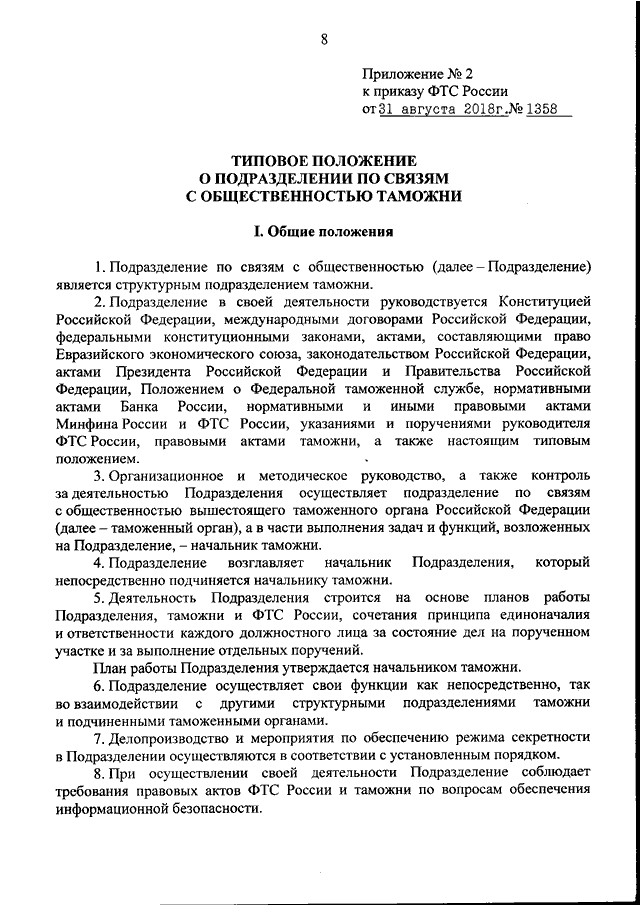 8

Приложение № 2
к приказу ФТС России
от 31 августа 2018г. № 1358

ТИПОВОЕ ПОЛОЖЕНИЕ
О ПОДРАЗДЕЛЕНИИ ПО СВЯЗЯМ
С ОБЩЕСТВЕННОСТЬЮ ТАМОЖНИ

I. Общие положения

1. Подразделение по связям с общественностью (далее – Подразделение) является структурным подразделением таможни.

2. Подразделение в своей деятельности руководствуется Конституцией Российской Федерации, международными договорами Российской Федерации, федеральными конституционными законами, актами, составляющими право Евразийского экономического союза, законодательством Российской Федерации, актами Президента Российской Федерации и Правительства Российской Федерации, Положением о Федеральной таможенной службе, нормативными актами Банка России, нормативными и иными правовыми актами Минфина России и ФТС России, указаниями и поручениями руководителя ФТС России, правовыми актами таможни, а также настоящим типовым положением.

3. Организационное и методическое руководство, а также контроль за деятельностью Подразделения осуществляет подразделение по связям с общественностью вышестоящего таможенного органа Российской Федерации (далее – таможенный орган), а в части выполнения задач и функций, возложенных на Подразделение, – начальник таможни.

4. Подразделение возглавляет начальник Подразделения, который непосредственно подчиняется начальнику таможни.

5. Деятельность Подразделения строится на основе планов работы Подразделения, таможни и ФТС России, сочетания принципа единоначалия и ответственности каждого должностного лица за состояние дел на порученном участке и за выполнение отдельных поручений.

План работы Подразделения утверждается начальником таможни.

6. Подразделение осуществляет свои функции как непосредственно, так во взаимодействии с другими структурными подразделениями таможни и подчиненными таможенными органами.

7. Делопроизводство и мероприятия по обеспечению режима секретности в Подразделении осуществляются в соответствии с установленным порядком.

8. При осуществлении своей деятельности Подразделение соблюдает требования правовых актов ФТС России и таможни по вопросам обеспечения информационной безопасности.